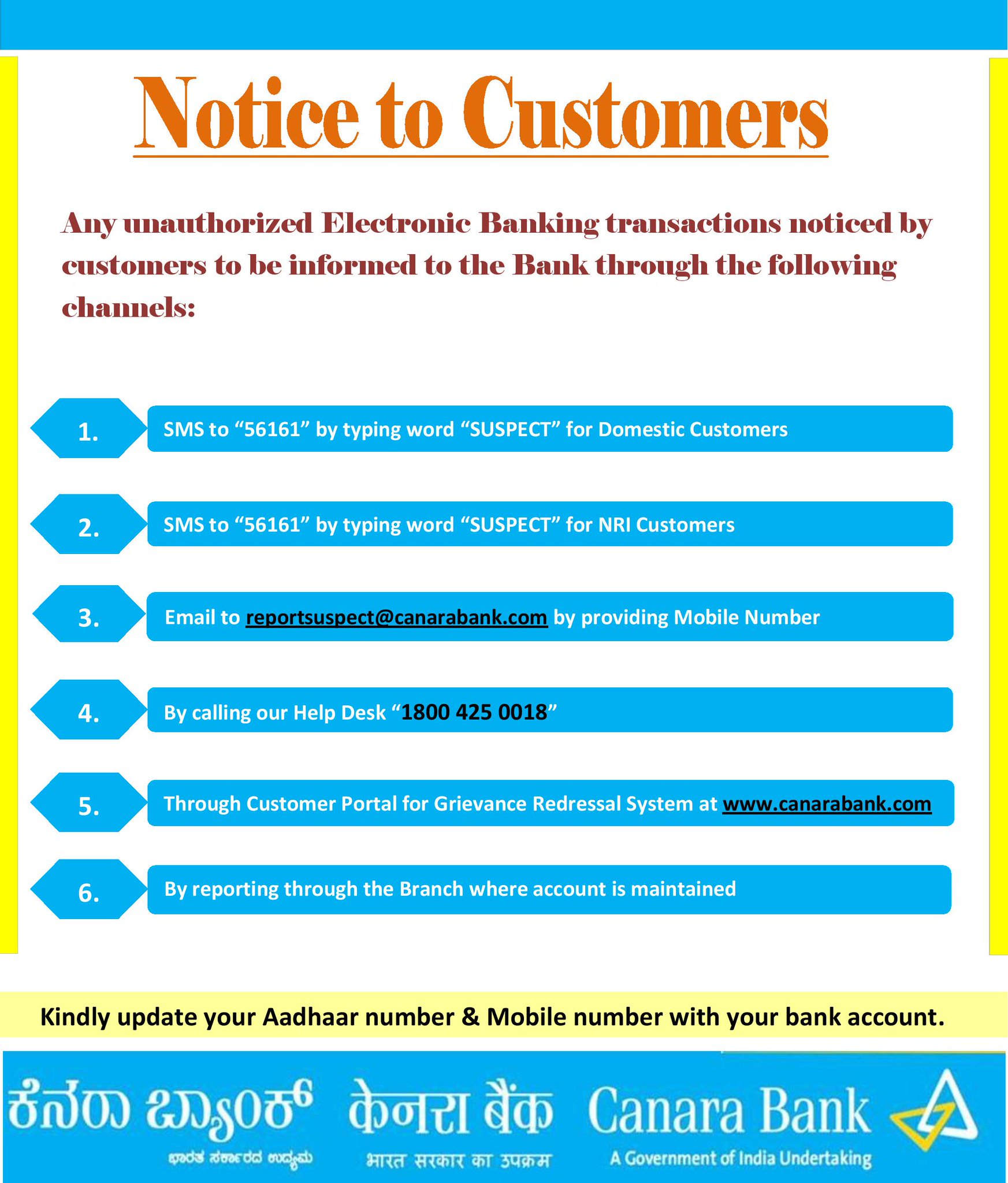 Notice to Customers

Any unauthorized Electronic Banking transactions noticed by customers to be informed to the Bank through the following channels:

1. SMS to “56161” by typing word “SUSPECT” for Domestic Customers

2. SMS to “56161” by typing word “SUSPECT” for NRI Customers

3. Email to reportsuspect@canarabank.com by providing Mobile Number

4. By calling our Help Desk “1800 425 0018”

5. Through Customer Portal for Grievance Redressal System at www.canarabank.com

6. By reporting through the Branch where account is maintained

Kindly update your Aadhaar number & Mobile number with your bank account.

ಕೆನರಾ ಬ್ಯಾಂಕ್
ಭಾರತ ಸರ್ಕಾರದ ಉದ್ಯಮ

केनरा बैंक
भारत सरकार का उपक्रम

Canara Bank
A Government of India Undertaking